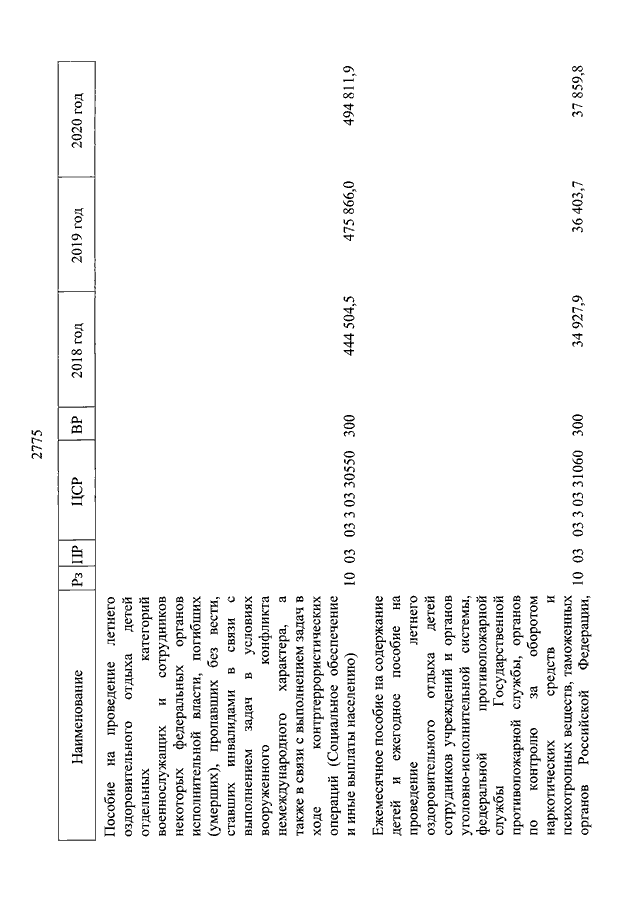 2775

| Наименование | Рз | ПР | ЦСР | ВР | 2018 год | 2019 год | 2020 год |
|---|---|---|---|---|---|---|---|
| Пособие на проведение летнего оздоровительного отдыха детей отдельных категорий военнослужащих и сотрудников некоторых федеральных органов исполнительной власти, погибших (умерших), пропавших без вести, ставших инвалидами в связи с выполнением задач в условиях вооруженного конфликта немеждународного характера, а также в связи с выполнением задач в ходе контртеррористических операций (Социальное обеспечение и иные выплаты населению) | 10 | 03 | 03 3 03 30550 | 300 | 444 504,5 | 475 866,0 | 494 811,9 |
| Ежемесячное пособие на содержание детей и ежегодное пособие на проведение летнего оздоровительного отдыха детей сотрудников учреждений и органов уголовно-исполнительной системы, федеральной противопожарной службы Государственной противопожарной службы, органов по контролю за оборотом наркотических средств и психотропных веществ, таможенных органов Российской Федерации, | 10 | 03 | 03 3 03 31060 | 300 | 34 927,9 | 36 403,7 | 37 859,8 |